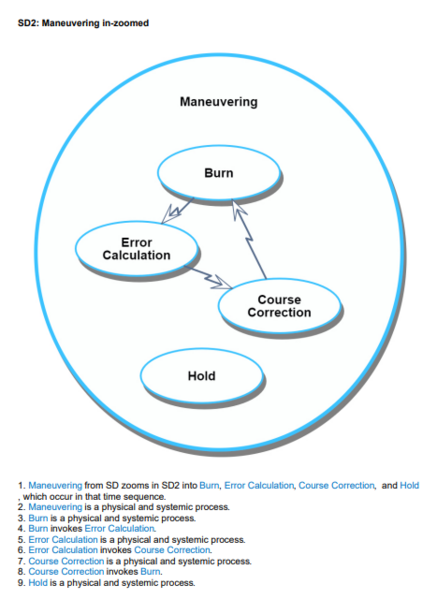 SD2: Maneuvering in-zoomed

Maneuvering

Burn

Error Calculation

Course Correction

Hold

1. Maneuvering from SD zooms in SD2 into Burn, Error Calculation, Course Correction, and Hold , which occur in that time sequence.
2. Maneuvering is a physical and systemic process.
3. Burn is a physical and systemic process.
4. Burn invokes Error Calculation.
5. Error Calculation is a physical and systemic process.
6. Error Calculation invokes Course Correction.
7. Course Correction is a physical and systemic process.
8. Course Correction invokes Burn.
9. Hold is a physical and systemic process.